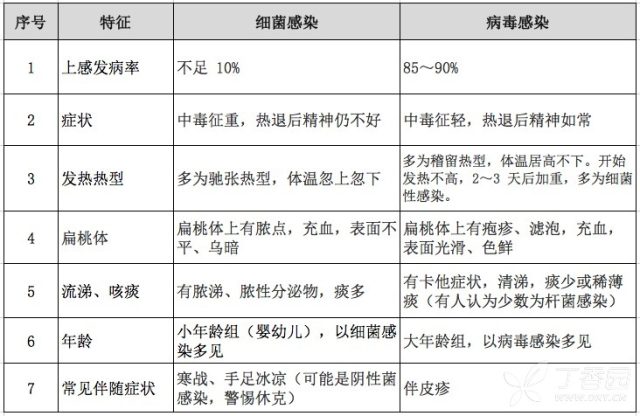 | 序号 | 特征 | 细菌感染 | 病毒感染 |
|---|---|---|---|
| 1 | 上感发病率 | 不足 10% | 85～90% |
| 2 | 症状 | 中毒征重，热退后精神仍不好 | 中毒征轻，热退后精神如常 |
| 3 | 发热热型 | 多为驰张热型，体温忽上忽下 | 多为稽留热型，体温居高不下。开始发热不高，2～3 天后加重，多为细菌性感染。 |
| 4 | 扁桃体 | 扁桃体上有脓点，充血，表面不平、乌暗 | 扁桃体上有疱疹、滤泡，充血，表面光滑、色鲜 |
| 5 | 流涕、咳痰 | 有脓涕、脓性分泌物，痰多 | 有卡他症状，清涕，痰少或稀薄痰（有人认为少数为杆菌感染） |
| 6 | 年龄 | 小年龄组（婴幼儿），以细菌感染多见 | 大年龄组，以病毒感染多见 |
| 7 | 常见伴随症状 | 寒战、手足冰凉（可能是阴性菌感染，警惕休克） | 伴皮疹 |

丁香园
WWW.DXY.CN